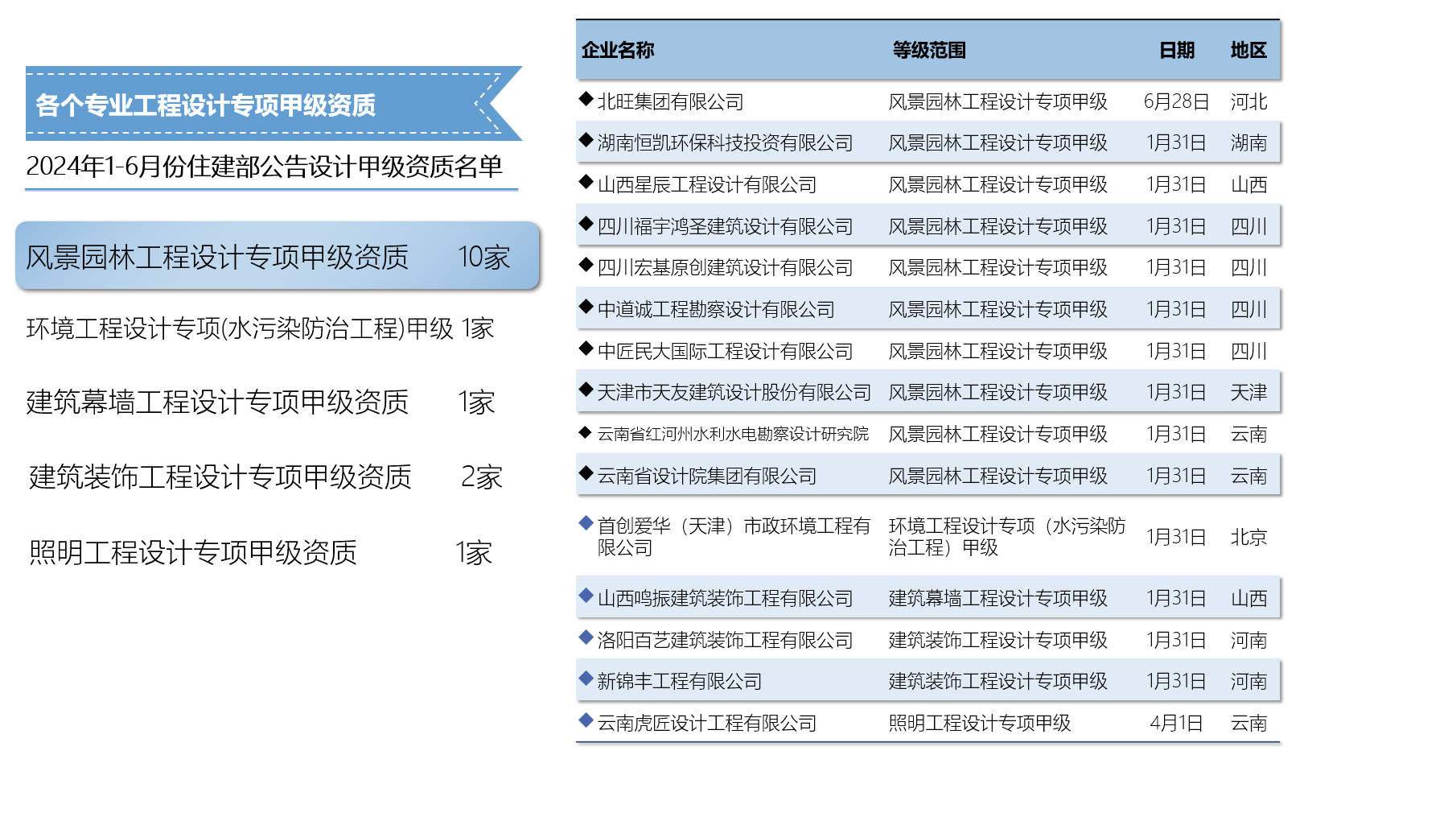 各个专业工程设计专项甲级资质

2024年1-6月份住建部公告设计甲级资质名单

风景园林工程设计专项甲级资质 10家

环境工程设计专项(水污染防治工程)甲级 1家

建筑幕墙工程设计专项甲级资质 1家

建筑装饰工程设计专项甲级资质 2家

照明工程设计专项甲级资质 1家

| 企业名称 | 等级范围 | 日期 | 地区 |
|---|---|---|---|
| ◆北旺集团有限公司 | 风景园林工程设计专项甲级 | 6月28日 | 河北 |
| ◆湖南恒凯环保科技投资有限公司 | 风景园林工程设计专项甲级 | 1月31日 | 湖南 |
| ◆山西星辰工程设计有限公司 | 风景园林工程设计专项甲级 | 1月31日 | 山西 |
| ◆四川福宇鸿圣建筑设计有限公司 | 风景园林工程设计专项甲级 | 1月31日 | 四川 |
| ◆四川宏基原创建筑设计有限公司 | 风景园林工程设计专项甲级 | 1月31日 | 四川 |
| ◆中道诚工程勘察设计有限公司 | 风景园林工程设计专项甲级 | 1月31日 | 四川 |
| ◆中匠民大国际工程设计有限公司 | 风景园林工程设计专项甲级 | 1月31日 | 四川 |
| ◆天津市天友建筑设计股份有限公司 | 风景园林工程设计专项甲级 | 1月31日 | 天津 |
| ◆云南省红河州水利水电勘察设计研究院 | 风景园林工程设计专项甲级 | 1月31日 | 云南 |
| ◆云南省设计院集团有限公司 | 风景园林工程设计专项甲级 | 1月31日 | 云南 |
| ◆首创爱华（天津）市政环境工程有限公司 | 环境工程设计专项（水污染防治工程）甲级 | 1月31日 | 北京 |
| ◆山西鸣振建筑装饰工程有限公司 | 建筑幕墙工程设计专项甲级 | 1月31日 | 山西 |
| ◆洛阳百艺建筑装饰工程有限公司 | 建筑装饰工程设计专项甲级 | 1月31日 | 河南 |
| ◆新锦丰工程有限公司 | 建筑装饰工程设计专项甲级 | 1月31日 | 河南 |
| ◆云南虎匠设计工程有限公司 | 照明工程设计专项甲级 | 4月1日 | 云南 |